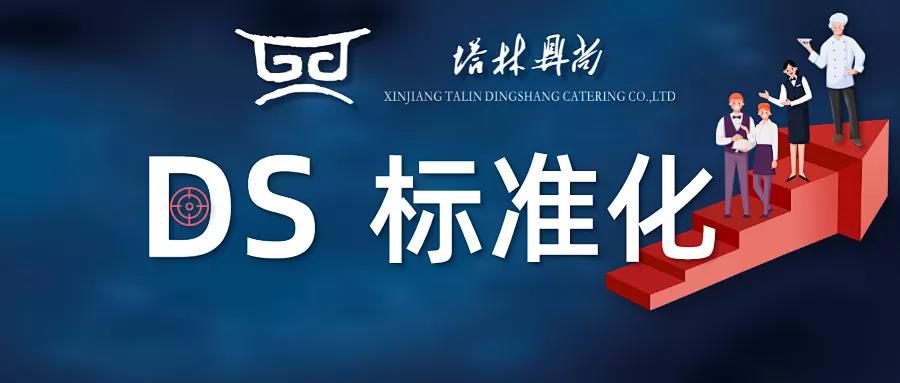 塔林鼎尚
XINJIANG TALIN DINGSHANG CATERING CO.,LTD

DS 标准化